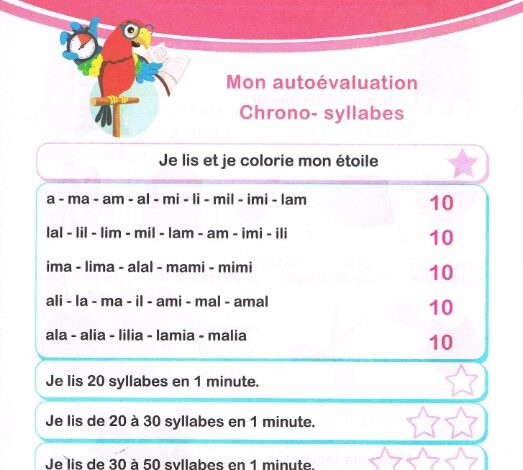 Mon autoévaluation
Chrono- syllabes

Je lis et je colorie mon étoile

a - ma - am - al - mi - li - mil - imi - lam 10

lal - lil - lim - mil - lam - am - imi - ili 10

ima - lima - alal - mami - mimi 10

ali - la - ma - il - ami - mal - amal 10

ala - alia - lilia - lamia - malia 10

Je lis 20 syllabes en 1 minute.

Je lis de 20 à 30 syllabes en 1 minute.

Je lis de 30 à 50 syllabes en 1 minute.